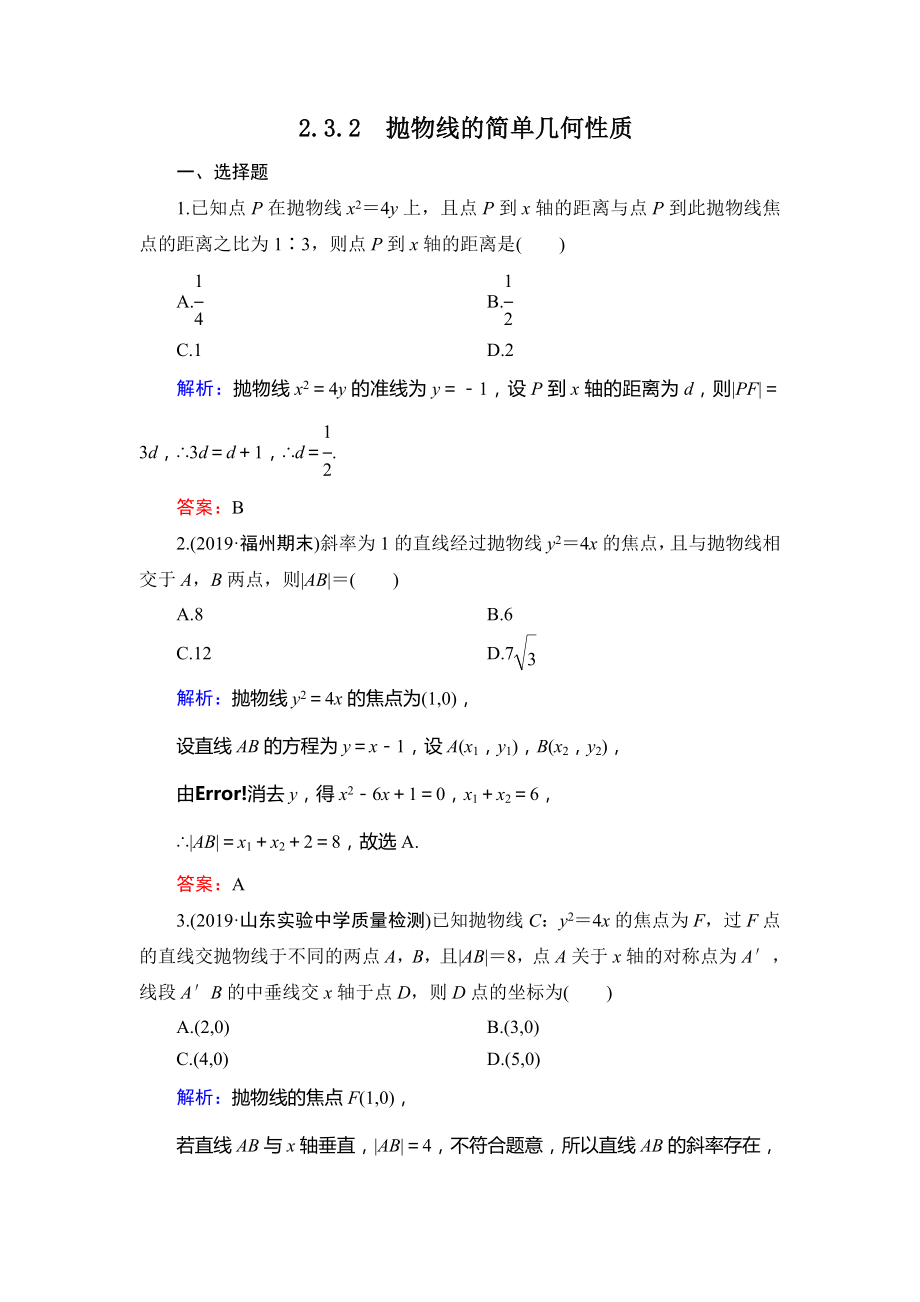 2.3.2 抛物线的简单几何性质

一、选择题

1.已知点 $P$ 在抛物线 $x^2=4y$ 上，且点 $P$ 到 $x$ 轴的距离与点 $P$ 到此抛物线焦点的距离之比为 1∶3，则点 $P$ 到 $x$ 轴的距离是(　　)

A.$\frac{1}{4}$　　B.$\frac{1}{2}$

C.1　　D.2

解析：抛物线 $x^2=4y$ 的准线为 $y=-1$，设 $P$ 到 $x$ 轴的距离为 $d$，则$|PF|=3d$，$\therefore 3d=d+1$，$\therefore d=\frac{1}{2}$.

答案：B

2.(2019·福州期末)斜率为 1 的直线经过抛物线 $y^2=4x$ 的焦点，且与抛物线相交于 $A$，$B$ 两点，则$|AB|=$(　　)

A.8　　B.6

C.12　　D.$7\sqrt{3}$

解析：抛物线 $y^2=4x$ 的焦点为(1,0)，

设直线 $AB$ 的方程为 $y=x-1$，设 $A(x_1,y_1)$，$B(x_2,y_2)$，

由Error!消去 $y$，得 $x^2-6x+1=0$，$x_1+x_2=6$，

$\therefore |AB|=x_1+x_2+2=8$，故选 A.

答案：A

3.(2019·山东实验中学质量检测)已知抛物线 $C$：$y^2=4x$ 的焦点为 $F$，过 $F$ 点的直线交抛物线于不同的两点 $A$，$B$，且$|AB|=8$，点 $A$ 关于 $x$ 轴的对称点为 $A'$，线段 $A'B$ 的中垂线交 $x$ 轴于点 $D$，则 $D$ 点的坐标为(　　)

A.(2,0)　　B.(3,0)

C.(4,0)　　D.(5,0)

解析：抛物线的焦点 $F(1,0)$，

若直线 $AB$ 与 $x$ 轴垂直，$|AB|=4$，不符合题意，所以直线 $AB$ 的斜率存在，